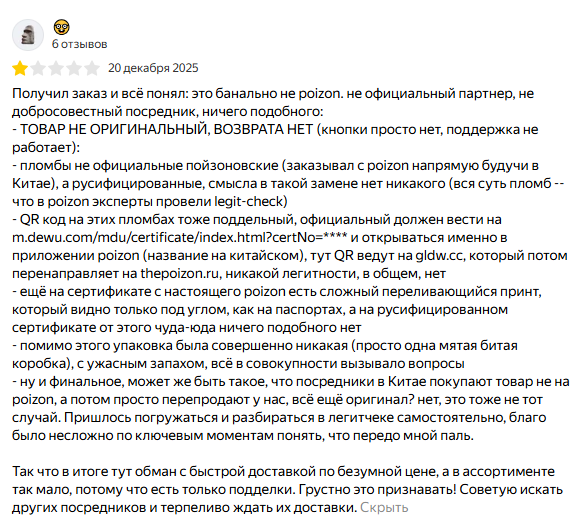 6 отзывов

20 декабря 2025

Получил заказ и всё понял: это банально не poizon. не официальный партнер, не добросовестный посредник, ничего подобного:
- ТОВАР НЕ ОРИГИНАЛЬНЫЙ, ВОЗВРАТА НЕТ (кнопки просто нет, поддержка не работает):
- пломбы не официальные пойзоновские (заказывал с poizon напрямую будучи в Китае), а русифицированные, смысла в такой замене нет никакого (вся суть пломб -- что в poizon эксперты провели legit-check)
- QR код на этих пломбах тоже поддельный, официальный должен вести на m.dewu.com/mdu/certificate/index.html?certNo=**** и открываться именно в приложении poizon (название на китайском), тут QR ведут на gldw.cc, который потом перенаправляет на thepoizon.ru, никакой легитности, в общем, нет
- ещё на сертификате с настоящего poizon есть сложный переливающийся принт, который видно только под углом, как на паспортах, а на русифицированном сертификате от этого чуда-юда ничего подобного нет
- помимо этого упаковка была совершенно никакая (просто одна мятая битая коробка), с ужасным запахом, всё в совокупности вызывало вопросы
- ну и финальное, может же быть такое, что посредники в Китае покупают товар не на poizon, а потом просто перепродают у нас, всё ещё оригинал? нет, это тоже не тот случай. Пришлось погружаться и разбираться в легитчеке самостоятельно, благо было несложно по ключевым моментам понять, что передо мной паль.

Так что в итоге тут обман с быстрой доставкой по безумной цене, а в ассортименте так мало, потому что есть только подделки. Грустно это признавать! Советую искать других посредников и терпеливо ждать их доставки. Скрыть